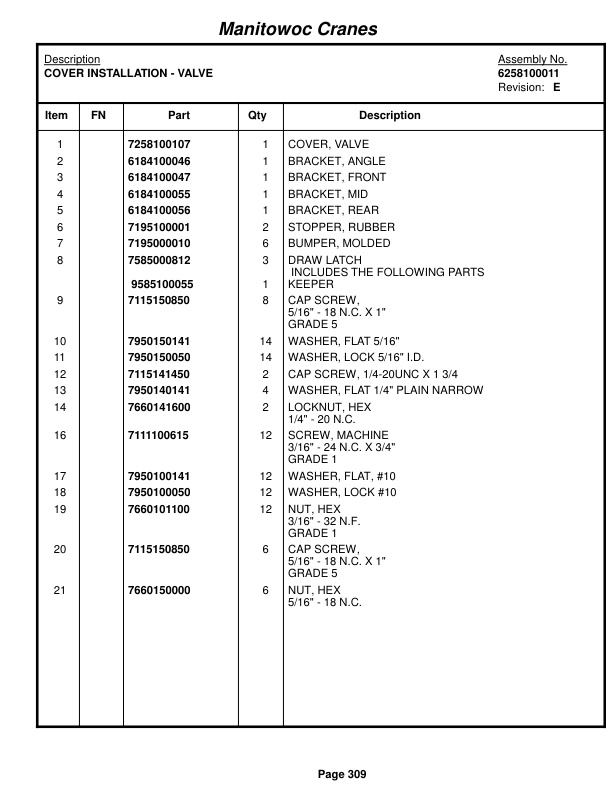 Manitowoc Cranes

Description
COVER INSTALLATION - VALVE

Assembly No.
6258100011
Revision: E

| Item | FN | Part | Qty | Description |
|---|---|---|---|---|
| 1 | | 7258100107 | 1 | COVER, VALVE |
| 2 | | 6184100046 | 1 | BRACKET, ANGLE |
| 3 | | 6184100047 | 1 | BRACKET, FRONT |
| 4 | | 6184100055 | 1 | BRACKET, MID |
| 5 | | 6184100056 | 1 | BRACKET, REAR |
| 6 | | 7195100001 | 2 | STOPPER, RUBBER |
| 7 | | 7195000010 | 6 | BUMPER, MOLDED |
| 8 | | 7585000812 | 3 | DRAW LATCH INCLUDES THE FOLLOWING PARTS |
| | | 9585100055 | 1 | KEEPER |
| 9 | | 7115150850 | 8 | CAP SCREW, 5/16" - 18 N.C. X 1" GRADE 5 |
| 10 | | 7950150141 | 14 | WASHER, FLAT 5/16" |
| 11 | | 7950150050 | 14 | WASHER, LOCK 5/16" I.D. |
| 12 | | 7115141450 | 2 | CAP SCREW, 1/4-20UNC X 1 3/4 |
| 13 | | 7950140141 | 4 | WASHER, FLAT 1/4" PLAIN NARROW |
| 14 | | 7660141600 | 2 | LOCKNUT, HEX 1/4" - 20 N.C. |
| 16 | | 7111100615 | 12 | SCREW, MACHINE 3/16" - 24 N.C. X 3/4" GRADE 1 |
| 17 | | 7950100141 | 12 | WASHER, FLAT, #10 |
| 18 | | 7950100050 | 12 | WASHER, LOCK #10 |
| 19 | | 7660101100 | 12 | NUT, HEX 3/16" - 32 N.F. GRADE 1 |
| 20 | | 7115150850 | 6 | CAP SCREW, 5/16" - 18 N.C. X 1" GRADE 5 |
| 21 | | 7660150000 | 6 | NUT, HEX 5/16" - 18 N.C. |

Page 309